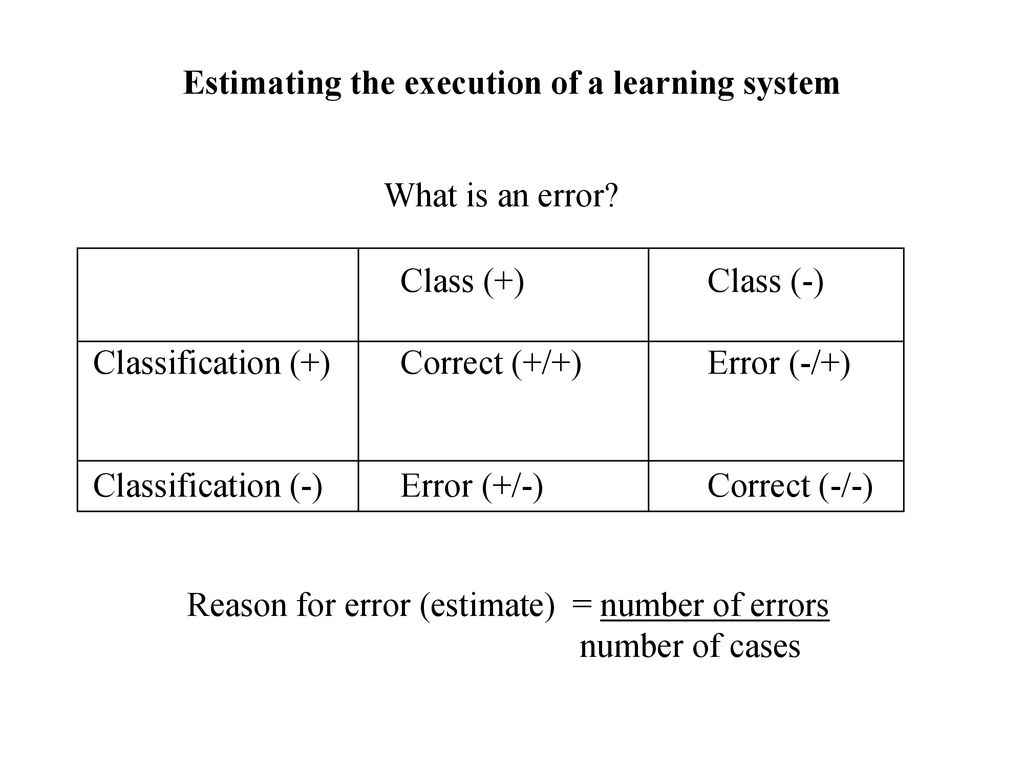 Estimating the execution of a learning system

What is an error?

| | Class (+) | Class (-) |
|---|---|---|
| Classification (+) | Correct (+/+) | Error (-/+) |
| Classification (-) | Error (+/-) | Correct (-/-) |

Reason for error (estimate) = $\frac{\text{number of errors}}{\text{number of cases}}$